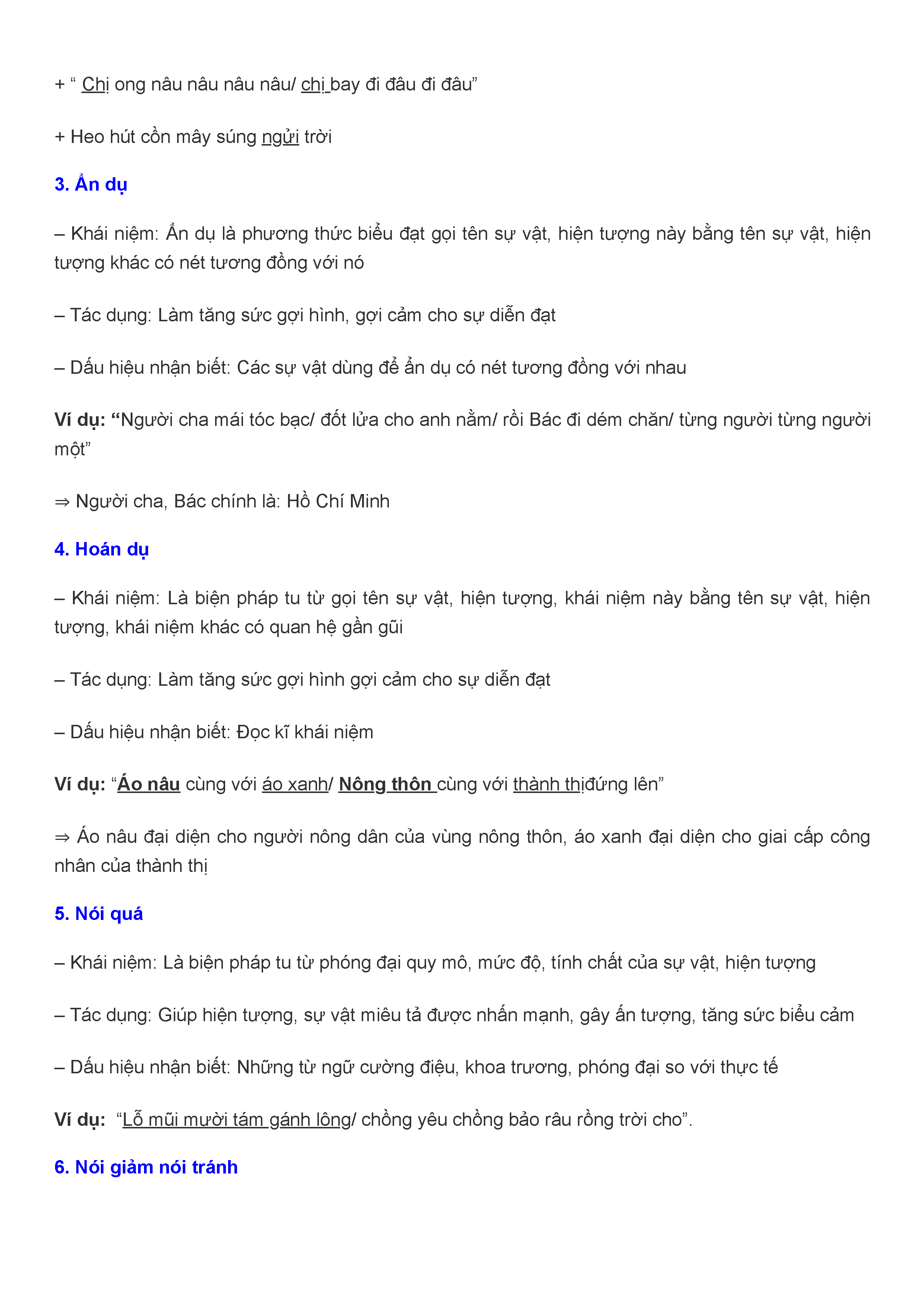 + “ Chị ong nâu nâu nâu nâu/ chị bay đi đâu đi đâu”

+ Heo hút cồn mây súng ngửi trời

3. Ẩn dụ

– Khái niệm: Ẩn dụ là phương thức biểu đạt gọi tên sự vật, hiện tượng này bằng tên sự vật, hiện tượng khác có nét tương đồng với nó

– Tác dụng: Làm tăng sức gợi hình, gợi cảm cho sự diễn đạt

– Dấu hiệu nhận biết: Các sự vật dùng để ẩn dụ có nét tương đồng với nhau

Ví dụ: “Người cha mái tóc bạc/ đốt lửa cho anh nằm/ rồi Bác đi dém chăn/ từng người từng người một”

⇒ Người cha, Bác chính là: Hồ Chí Minh

4. Hoán dụ

– Khái niệm: Là biện pháp tu từ gọi tên sự vật, hiện tượng, khái niệm này bằng tên sự vật, hiện tượng, khái niệm khác có quan hệ gần gũi

– Tác dụng: Làm tăng sức gợi hình gợi cảm cho sự diễn đạt

– Dấu hiệu nhận biết: Đọc kĩ khái niệm

Ví dụ: “Áo nâu cùng với áo xanh/ Nông thôn cùng với thành thịđứng lên”

⇒ Áo nâu đại diện cho người nông dân của vùng nông thôn, áo xanh đại diện cho giai cấp công nhân của thành thị

5. Nói quá

– Khái niệm: Là biện pháp tu từ phóng đại quy mô, mức độ, tính chất của sự vật, hiện tượng

– Tác dụng: Giúp hiện tượng, sự vật miêu tả được nhấn mạnh, gây ấn tượng, tăng sức biểu cảm

– Dấu hiệu nhận biết: Những từ ngữ cường điệu, khoa trương, phóng đại so với thực tế

Ví dụ: “Lỗ mũi mười tám gánh lông/ chồng yêu chồng bảo râu rồng trời cho”.

6. Nói giảm nói tránh